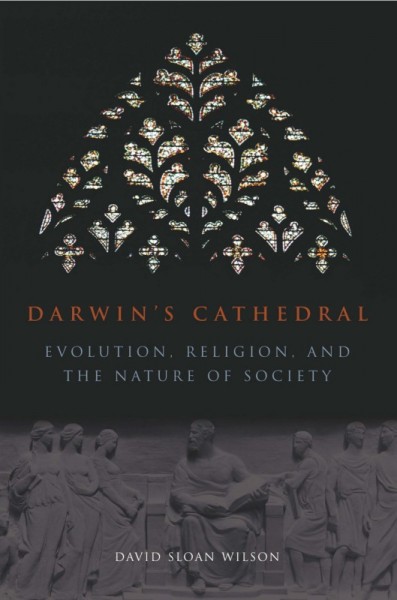 DARWIN'S CATHEDRAL

EVOLUTION, RELIGION, AND THE NATURE OF SOCIETY

DAVID SLOAN WILSON